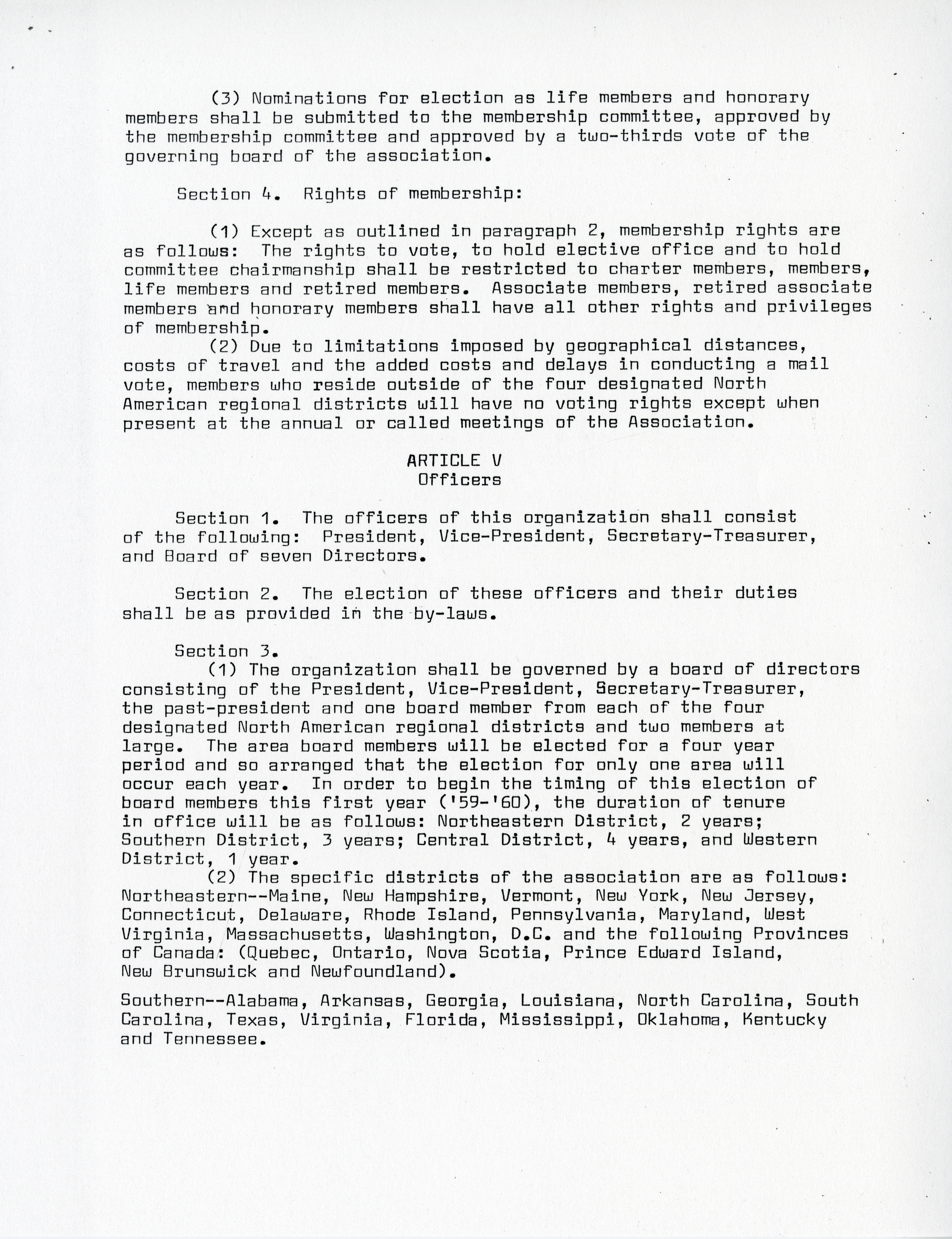 (3) Nominations for election as life members and honorary members shall be submitted to the membership committee, approved by the membership committee and approved by a two-thirds vote of the governing board of the association.

Section 4. Rights of membership:

(1) Except as outlined in paragraph 2, membership rights are as follows: The rights to vote, to hold elective office and to hold committee chairmanship shall be restricted to charter members, members, life members and retired members. Associate members, retired associate members and honorary members shall have all other rights and privileges of membership.

(2) Due to limitations imposed by geographical distances, costs of travel and the added costs and delays in conducting a mail vote, members who reside outside of the four designated North American regional districts will have no voting rights except when present at the annual or called meetings of the Association.

ARTICLE V
Officers

Section 1. The officers of this organization shall consist of the following: President, Vice-President, Secretary-Treasurer, and Board of seven Directors.

Section 2. The election of these officers and their duties shall be as provided in the by-laws.

Section 3.

(1) The organization shall be governed by a board of directors consisting of the President, Vice-President, Secretary-Treasurer, the past-president and one board member from each of the four designated North American regional districts and two members at large. The area board members will be elected for a four year period and so arranged that the election for only one area will occur each year. In order to begin the timing of this election of board members this first year ('59-'60), the duration of tenure in office will be as follows: Northeastern District, 2 years; Southern District, 3 years; Central District, 4 years, and Western District, 1 year.

(2) The specific districts of the association are as follows: Northeastern--Maine, New Hampshire, Vermont, New York, New Jersey, Connecticut, Delaware, Rhode Island, Pennsylvania, Maryland, West Virginia, Massachusetts, Washington, D.C. and the following Provinces of Canada: (Quebec, Ontario, Nova Scotia, Prince Edward Island, New Brunswick and Newfoundland).

Southern--Alabama, Arkansas, Georgia, Louisiana, North Carolina, South Carolina, Texas, Virginia, Florida, Mississippi, Oklahoma, Kentucky and Tennessee.